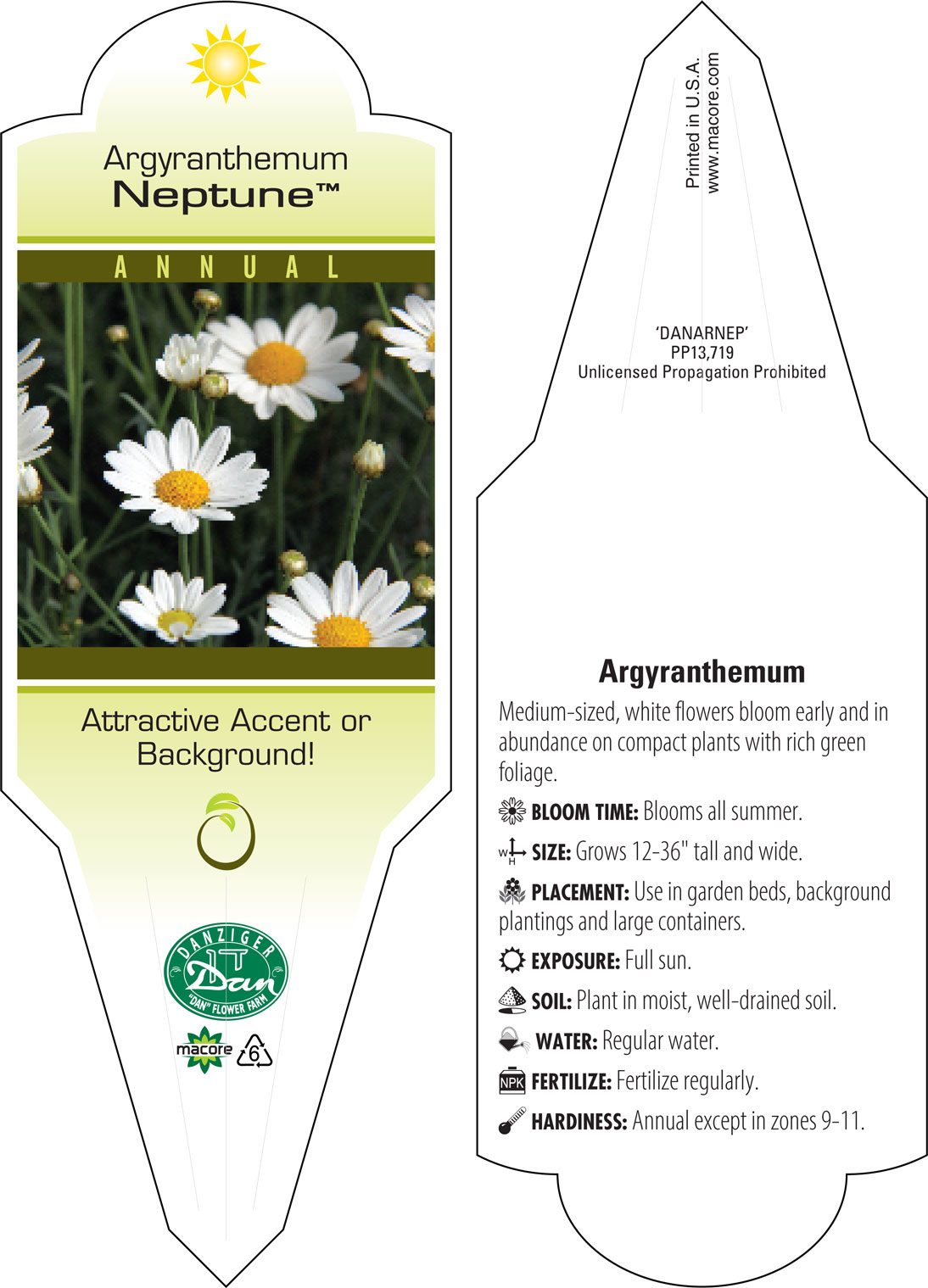 Argyranthemum
Neptune™

ANNUAL

Attractive Accent or Background!

DANZIGER
Dan
"DAN" FLOWER FARM

macore 6

Printed in U.S.A.
www.macore.com

'DANARNEP'
PP13,719
Unlicensed Propagation Prohibited

Argyranthemum

Medium-sized, white flowers bloom early and in abundance on compact plants with rich green foliage.

BLOOM TIME: Blooms all summer.

W H SIZE: Grows 12-36" tall and wide.

PLACEMENT: Use in garden beds, background plantings and large containers.

EXPOSURE: Full sun.

SOIL: Plant in moist, well-drained soil.

WATER: Regular water.

NPK FERTILIZE: Fertilize regularly.

HARDINESS: Annual except in zones 9-11.